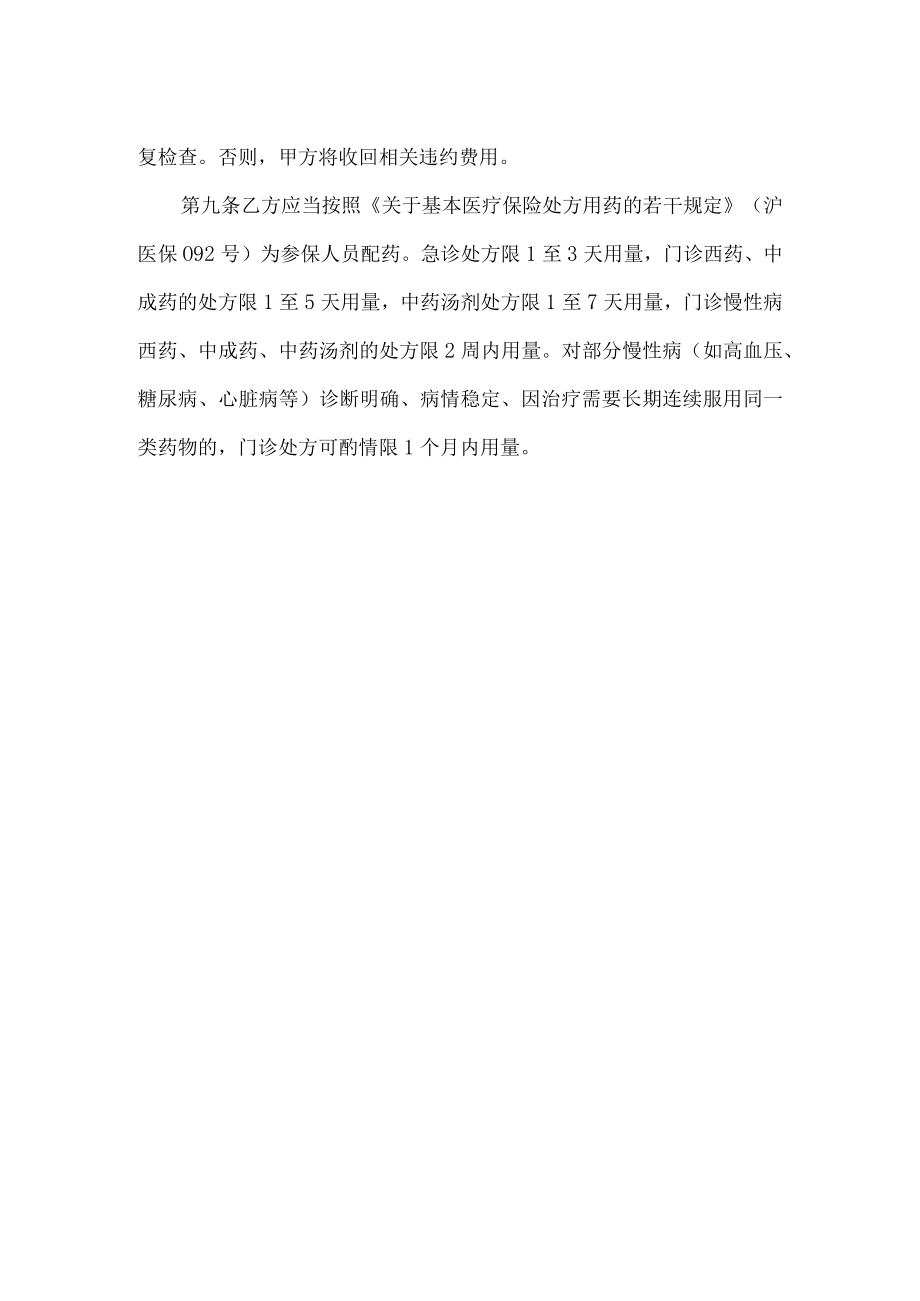 复检查。否则，甲方将收回相关违约费用。

第九条乙方应当按照《关于基本医疗保险处方用药的若干规定》（沪医保092号）为参保人员配药。急诊处方限1至3天用量，门诊西药、中成药的处方限1至5天用量，中药汤剂处方限1至7天用量，门诊慢性病西药、中成药、中药汤剂的处方限2周内用量。对部分慢性病（如高血压、糖尿病、心脏病等）诊断明确、病情稳定、因治疗需要长期连续服用同一类药物的，门诊处方可酌情限1个月内用量。